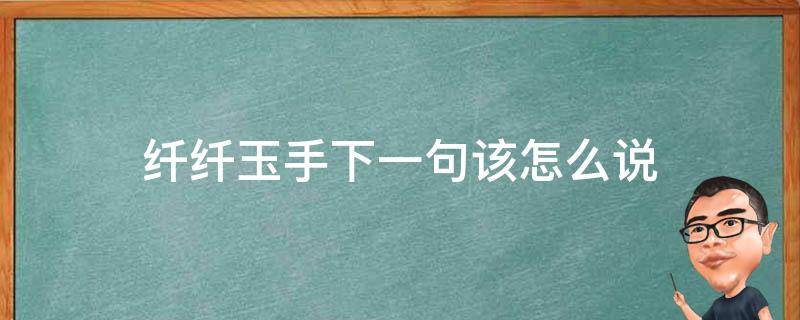 纤纤玉手下一句该怎么说